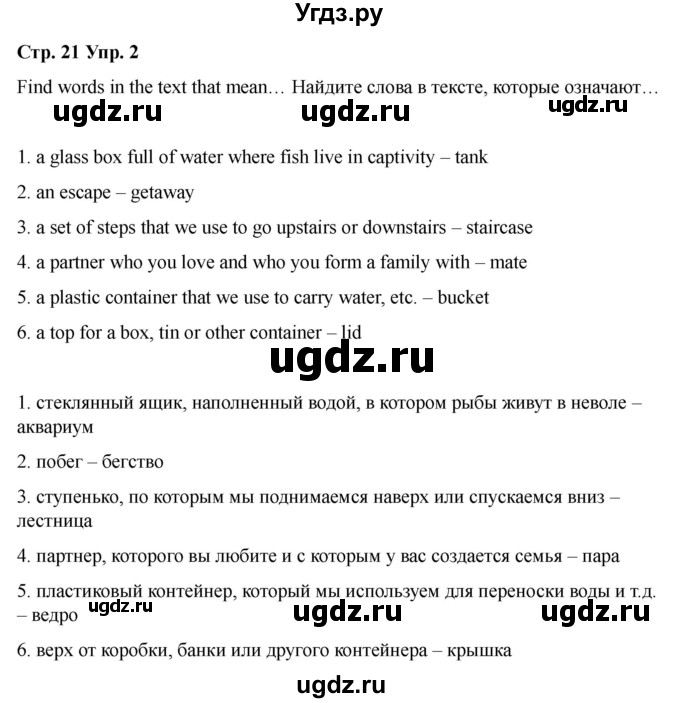 Угдз.ру

Стр. 21 Упр. 2

Find words in the text that mean… Найдите слова в тексте, которые означают…

ugdz.ru ugdz.ru ugdz.ru

1. a glass box full of water where fish live in captivity – tank

2. an escape – getaway

3. a set of steps that we use to go upstairs or downstairs – staircase

4. a partner who you love and who you form a family with – mate

5. a plastic container that we use to carry water, etc. – bucket

6. a top for a box, tin or other container – lid

ugdz.ru

1. стеклянный ящик, наполненный водой, в котором рыбы живут в неволе – аквариум

2. побег – бегство

3. ступенько, по которым мы поднимаемся наверх или спускаемся вниз – лестница

4. партнер, которого вы любите и с которым у вас создается семья – пара

5. пластиковый контейнер, который мы используем для переноски воды и т.д. – ведро

ugdz.ru ugdz.ru ugdz.ru

6. верх от коробки, банки или другого контейнера – крышка

ugdz.ru